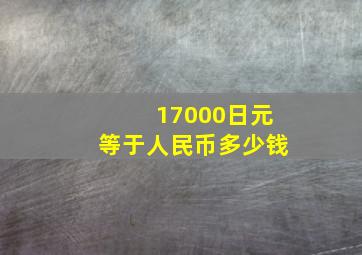 17000日元
等于人民币多少钱